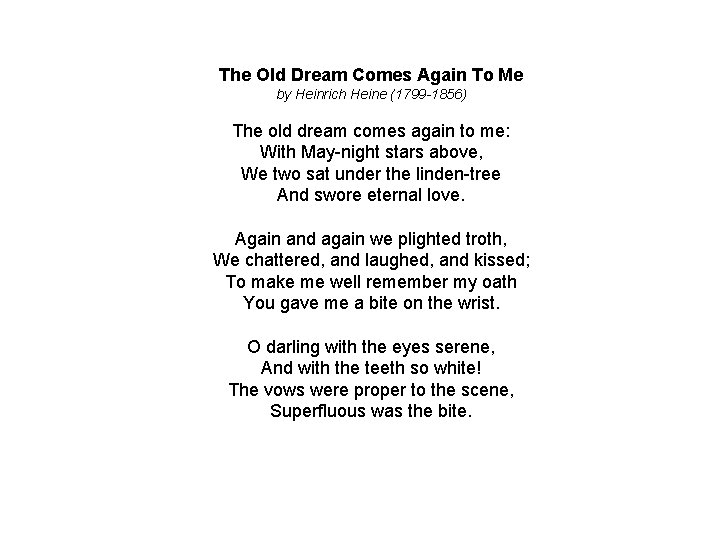 The Old Dream Comes Again To Me
by Heinrich Heine (1799-1856)

The old dream comes again to me:
With May-night stars above,
We two sat under the linden-tree
And swore eternal love.

Again and again we plighted troth,
We chattered, and laughed, and kissed;
To make me well remember my oath
You gave me a bite on the wrist.

O darling with the eyes serene,
And with the teeth so white!
The vows were proper to the scene,
Superfluous was the bite.